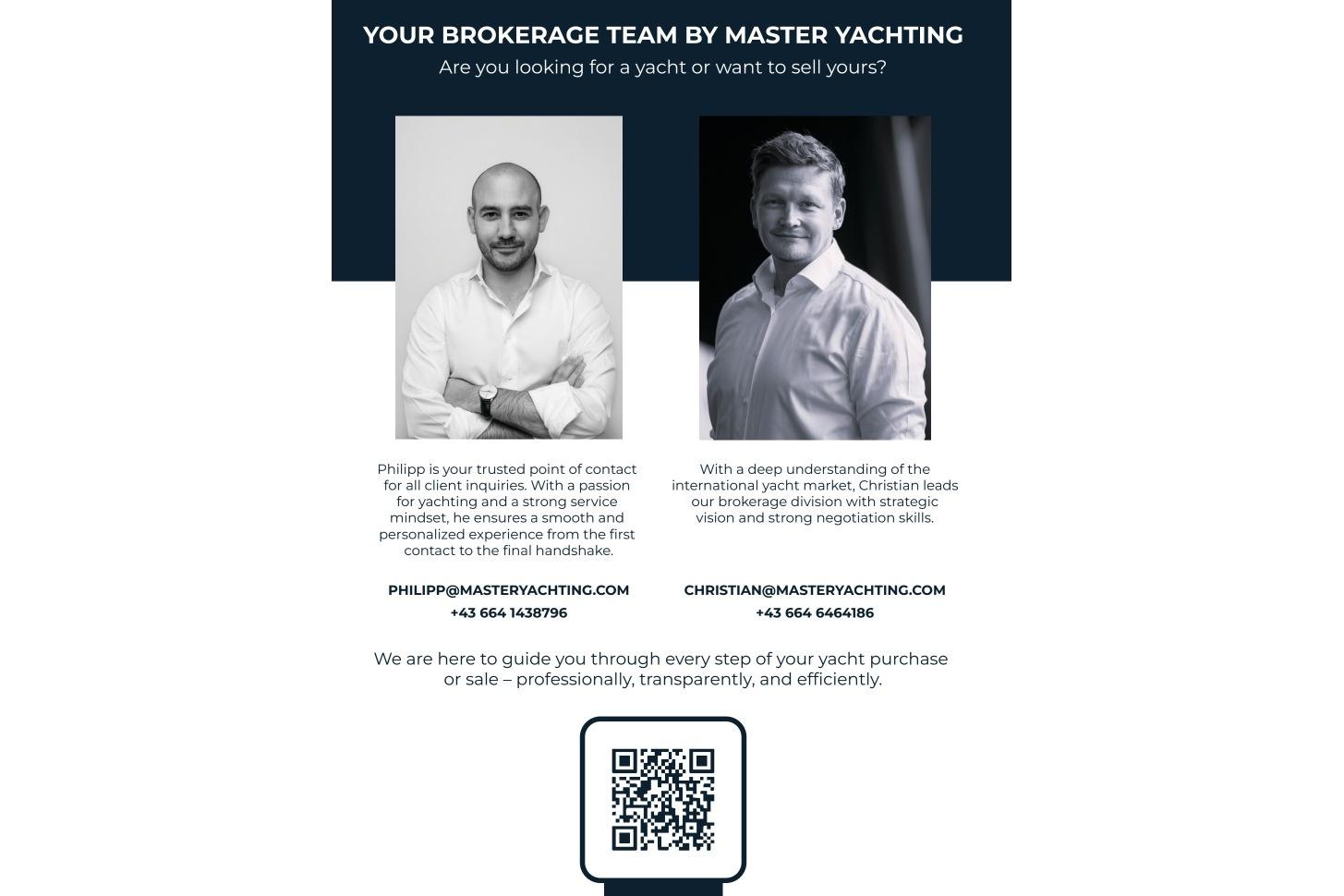 YOUR BROKERAGE TEAM BY MASTER YACHTING

Are you looking for a yacht or want to sell yours?

Philipp is your trusted point of contact for all client inquiries. With a passion for yachting and a strong service mindset, he ensures a smooth and personalized experience from the first contact to the final handshake.

PHILIPP@MASTERYACHTING.COM
+43 664 1438796

With a deep understanding of the international yacht market, Christian leads our brokerage division with strategic vision and strong negotiation skills.

CHRISTIAN@MASTERYACHTING.COM
+43 664 6464186

We are here to guide you through every step of your yacht purchase or sale – professionally, transparently, and efficiently.